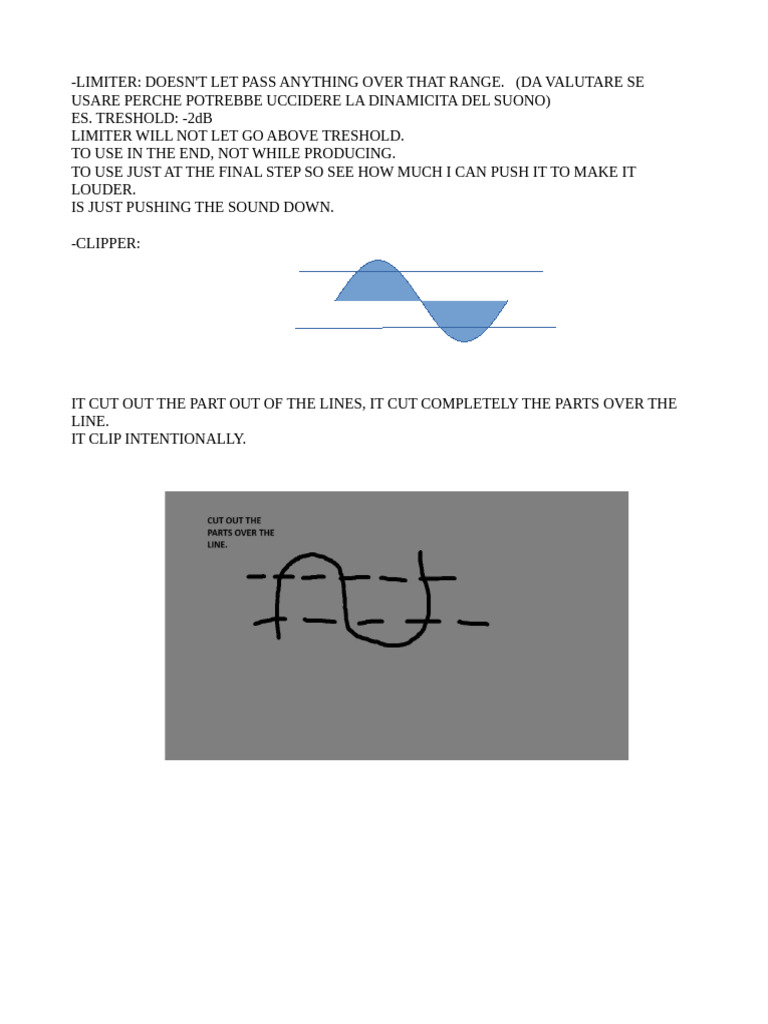 -LIMITER: DOESN'T LET PASS ANYTHING OVER THAT RANGE. (DA VALUTARE SE USARE PERCHE POTREBBE UCCIDERE LA DINAMICITA DEL SUONO)
ES. TRESHOLD: -2dB
LIMITER WILL NOT LET GO ABOVE TRESHOLD.
TO USE IN THE END, NOT WHILE PRODUCING.
TO USE JUST AT THE FINAL STEP SO SEE HOW MUCH I CAN PUSH IT TO MAKE IT LOUDER.
IS JUST PUSHING THE SOUND DOWN.

-CLIPPER:

IT CUT OUT THE PART OUT OF THE LINES, IT CUT COMPLETELY THE PARTS OVER THE LINE.
IT CLIP INTENTIONALLY.

CUT OUT THE PARTS OVER THE LINE.